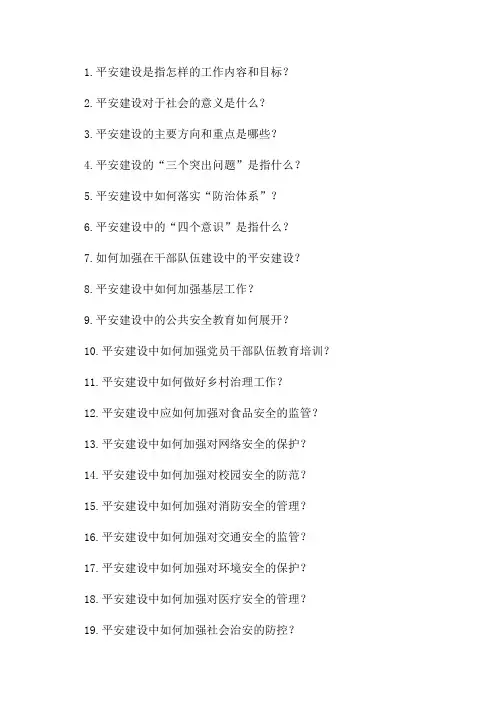 1. 平安建设是指怎样的工作内容和目标？

2. 平安建设对于社会的意义是什么？

3. 平安建设的主要方向和重点是哪些？

4. 平安建设的“三个突出问题”是指什么？

5. 平安建设中如何落实“防治体系”？

6. 平安建设中的“四个意识”是指什么？

7. 如何加强在干部队伍建设中的平安建设？

8. 平安建设中如何加强基层工作？

9. 平安建设中的公共安全教育如何展开？

10. 平安建设中如何加强党员干部队伍教育培训？

11. 平安建设中如何做好乡村治理工作？

12. 平安建设中应如何加强对食品安全的监管？

13. 平安建设中如何加强对网络安全的保护？

14. 平安建设中如何加强对校园安全的防范？

15. 平安建设中如何加强对消防安全的管理？

16. 平安建设中如何加强对交通安全的监管？

17. 平安建设中如何加强对环境安全的保护？

18. 平安建设中如何加强对医疗安全的管理？

19. 平安建设中如何加强社会治安的防控？